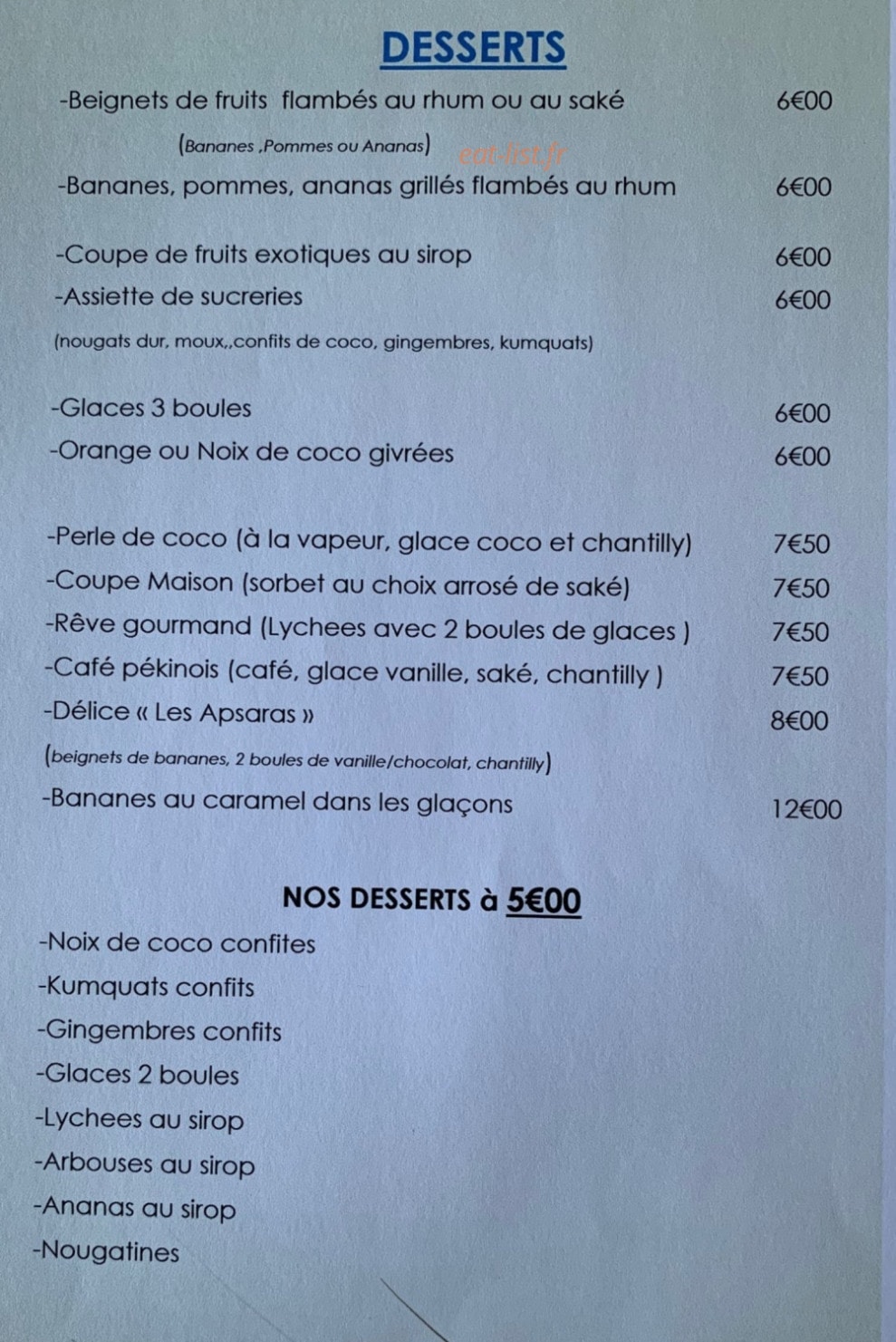 DESSERTS

-Beignets de fruits flambés au rhum ou au saké 6€00

(Bananes ,Pommes ou Ananas)

eat-list.fr

-Bananes, pommes, ananas grillés flambés au rhum 6€00

-Coupe de fruits exotiques au sirop 6€00

-Assiette de sucreries 6€00

(nougats dur, moux,,confits de coco, gingembres, kumquats)

-Glaces 3 boules 6€00

-Orange ou Noix de coco givrées 6€00

-Perle de coco (à la vapeur, glace coco et chantilly) 7€50

-Coupe Maison (sorbet au choix arrosé de saké) 7€50

-Rêve gourmand (Lychees avec 2 boules de glaces ) 7€50

-Café pékinois (café, glace vanille, saké, chantilly ) 7€50

-Délice « Les Apsaras » 8€00

(beignets de bananes, 2 boules de vanille/chocolat, chantilly)

-Bananes au caramel dans les glaçons 12€00

NOS DESSERTS à 5€00

-Noix de coco confites

-Kumquats confits

-Gingembres confits

-Glaces 2 boules

-Lychees au sirop

-Arbouses au sirop

-Ananas au sirop

-Nougatines